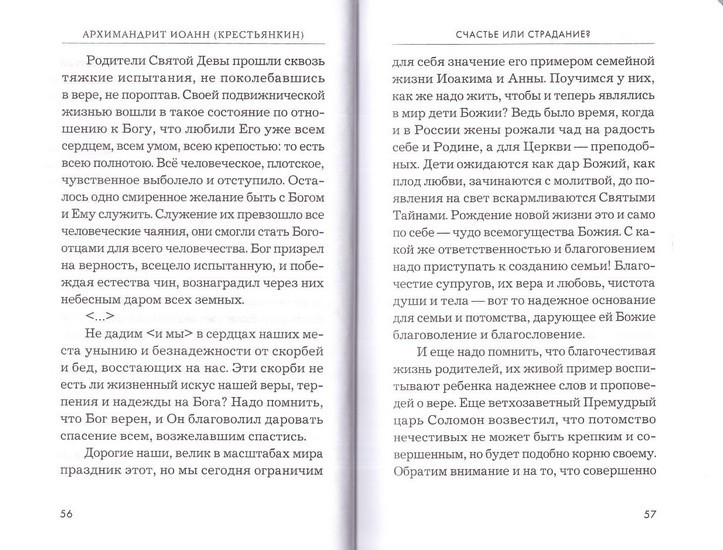 АРХИМАНДРИТ ИОАНН (КРЕСТЬЯНКИН)

Родители Святой Девы прошли сквозь тяжкие испытания, не поколебавшись в вере, не пороптав. Своей подвижнической жизнью вошли в такое состояние по отношению к Богу, что любили Его уже всем сердцем, всем умом, всею крепостью: то есть всею полнотою. Всё человеческое, плотское, чувственное выболело и отступило. Осталось одно смиренное желание быть с Богом и Ему служить. Служение их превзошло все человеческие чаяния, они смогли стать Богоотцами для всего человечества. Бог призрел на верность, всецело испытанную, и побеждая естества чин, вознаградил через них небесным даром всех земных.

<...>

Не дадим <и мы> в сердцах наших места унынию и безнадежности от скорбей и бед, восстающих на нас. Эти скорби не есть ли жизненный искус нашей веры, терпения и надежды на Бога? Надо помнить, что Бог верен, и Он благоволил даровать спасение всем, возжелавшим спастись.

Дорогие наши, велик в масштабах мира праздник этот, но мы сегодня ограничим

56

СЧАСТЬЕ ИЛИ СТРАДАНИЕ?

для себя значение его примером семейной жизни Иоакима и Анны. Поучимся у них, как же надо жить, чтобы и теперь являлись в мир дети Божии? Ведь было время, когда и в России жены рожали чад на радость себе и Родине, а для Церкви — преподобных. Дети ожидаются как дар Божий, как плод любви, зачинаются с молитвой, до появления на свет вскармливаются Святыми Тайнами. Рождение новой жизни это и само по себе — чудо всемогущества Божия. С какой же ответственностью и благоговением надо приступать к созданию семьи! Благочестие супругов, их вера и любовь, чистота души и тела — вот то надежное основание для семьи и потомства, дарующее ей Божие благоволение и благословение.

И еще надо помнить, что благочестивая жизнь родителей, их живой пример воспитывают ребенка надежнее слов и проповедей о вере. Еще ветхозаветный Премудрый царь Соломон возвестил, что потомство нечестивых не может быть крепким и совершенным, но будет подобно корню своему. Обратим внимание и на то, что совершенно

57